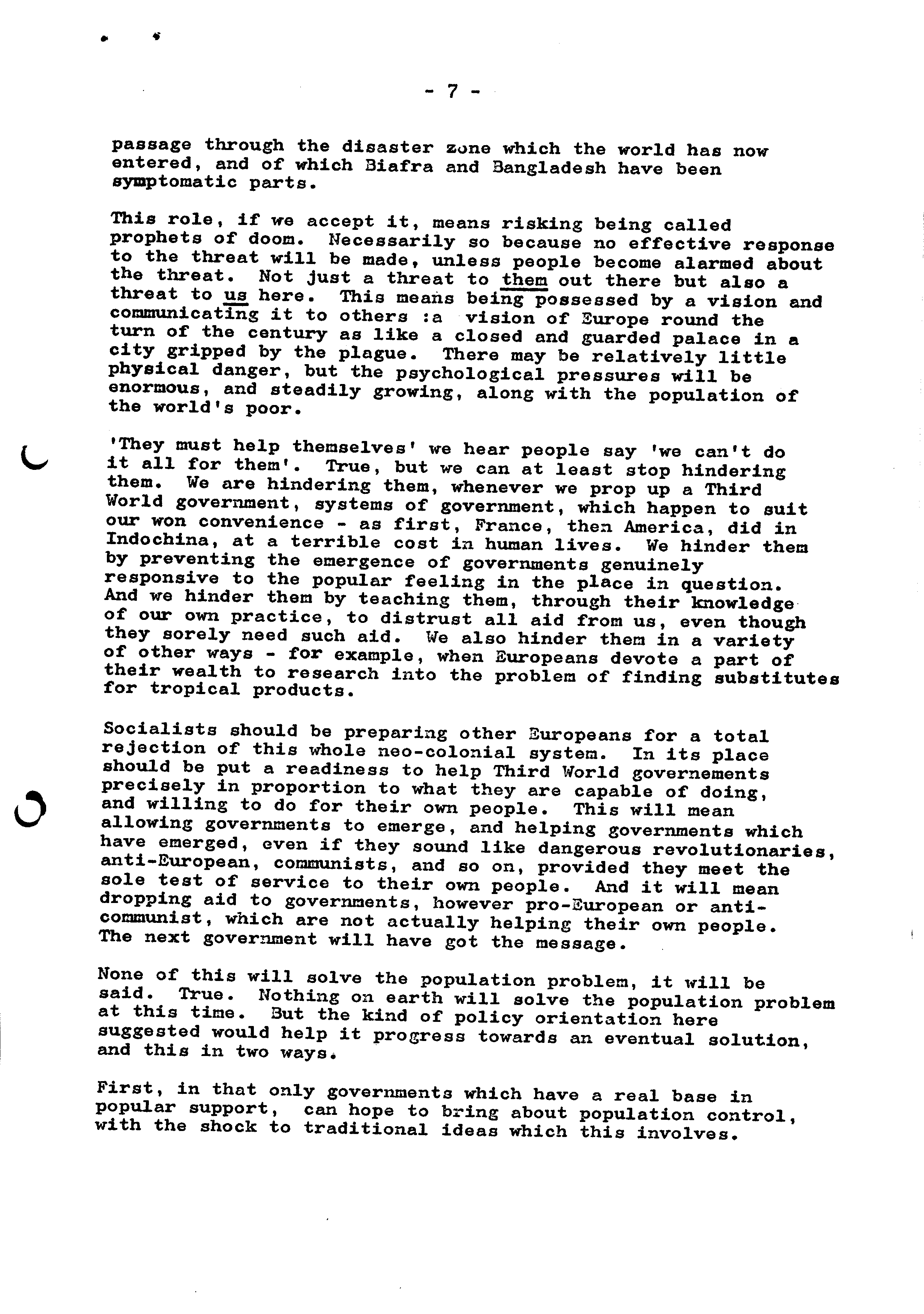 - 7 -

passage through the disaster zone which the world has now entered, and of which Biafra and Bangladesh have been symptomatic parts.

This role, if we accept it, means risking being called prophets of doom. Necessarily so because no effective response to the threat will be made, unless people become alarmed about the threat. Not just a threat to them out there but also a threat to us here. This means being possessed by a vision and communicating it to others :a vision of Europe round the turn of the century as like a closed and guarded palace in a city gripped by the plague. There may be relatively little physical danger, but the psychological pressures will be enormous, and steadily growing, along with the population of the world's poor.

'They must help themselves' we hear people say 'we can't do it all for them'. True, but we can at least stop hindering them. We are hindering them, whenever we prop up a Third World government, systems of government, which happen to suit our won convenience - as first, France, then America, did in Indochina, at a terrible cost in human lives. We hinder them by preventing the emergence of governments genuinely responsive to the popular feeling in the place in question. And we hinder them by teaching them, through their knowledge of our own practice, to distrust all aid from us, even though they sorely need such aid. We also hinder them in a variety of other ways - for example, when Europeans devote a part of their wealth to research into the problem of finding substitutes for tropical products.

Socialists should be preparing other Europeans for a total rejection of this whole neo-colonial system. In its place should be put a readiness to help Third World governements precisely in proportion to what they are capable of doing, and willing to do for their own people. This will mean allowing governments to emerge, and helping governments which have emerged, even if they sound like dangerous revolutionaries, anti-European, communists, and so on, provided they meet the sole test of service to their own people. And it will mean dropping aid to governments, however pro-European or anti-communist, which are not actually helping their own people. The next government will have got the message.

None of this will solve the population problem, it will be said. True. Nothing on earth will solve the population problem at this time. But the kind of policy orientation here suggested would help it progress towards an eventual solution, and this in two ways.

First, in that only governments which have a real base in popular support, can hope to bring about population control, with the shock to traditional ideas which this involves.